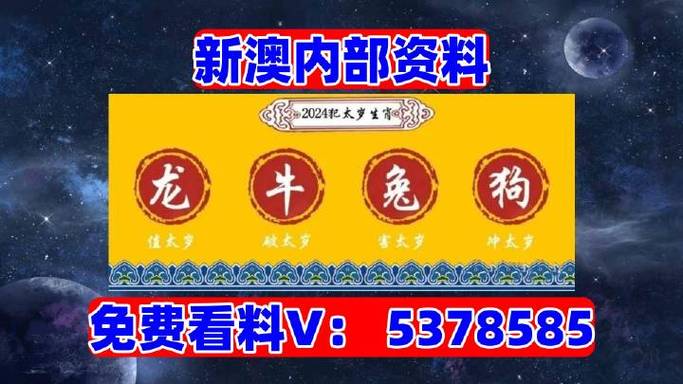 新澳内部资料

2024犯太岁生肖

龙 牛 兔 狗

值太岁 破太岁 害太岁 冲太岁

免费看料V： 5378585